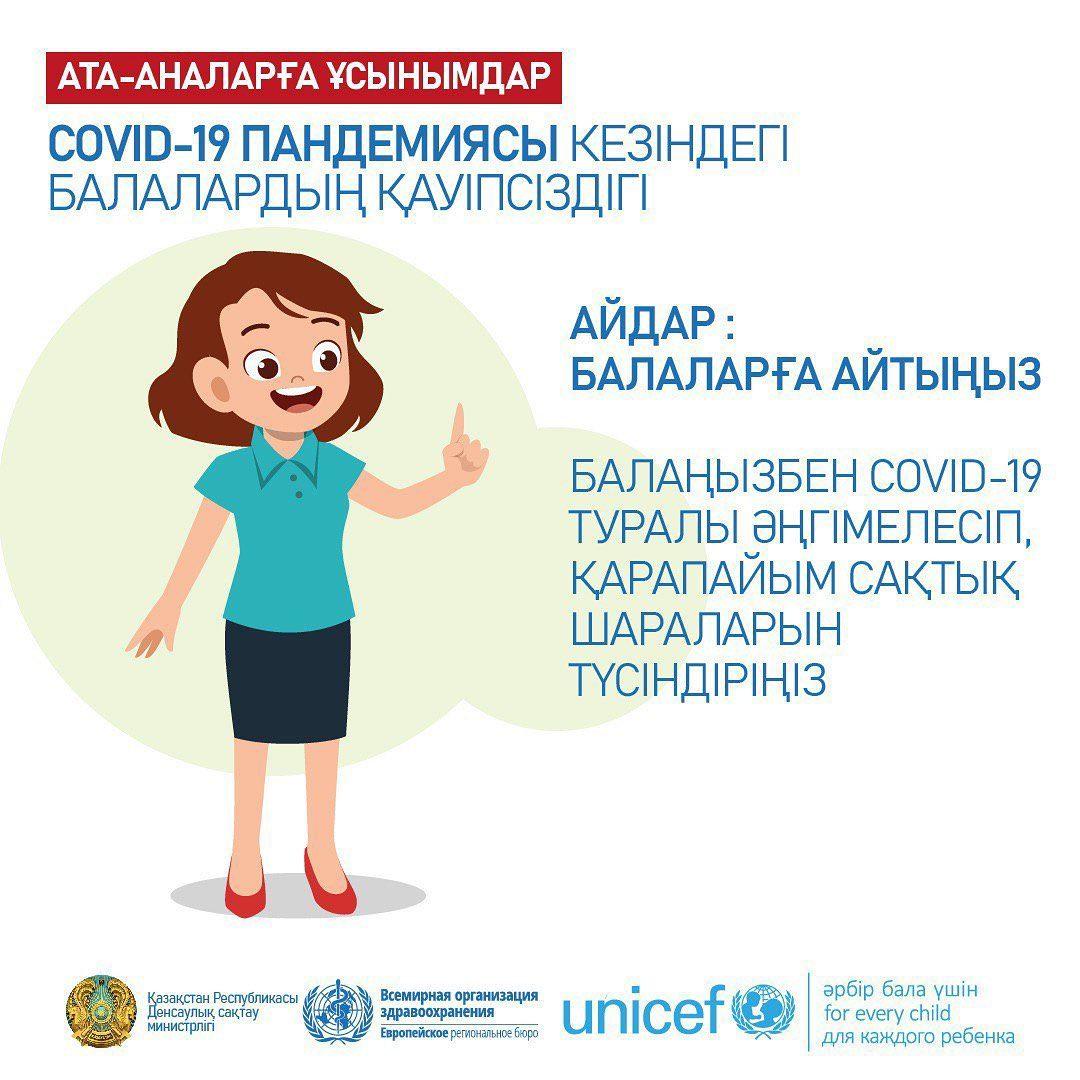 АТА-АНАЛАРҒА ҰСЫНЫМДАР

COVID-19 ПАНДЕМИЯСЫ КЕЗІНДЕГІ БАЛАЛАРДЫҢ ҚАУІПСІЗДІГІ

АЙДАР : БАЛАЛАРҒА АЙТЫҢЫЗ

БАЛАҢЫЗБЕН COVID-19 ТУРАЛЫ ӘҢГІМЕЛЕСІП, ҚАРАПАЙЫМ САҚТЫҚ ШАРАЛАРЫН ТҮСІНДІРІҢІЗ

Қазақстан Республикасы
Денсаулық сақтау
министрлігі

Всемирная организация
здравоохранения
Европейское региональное бюро

unicef

әрбір бала үшін
for every child
для каждого ребенка